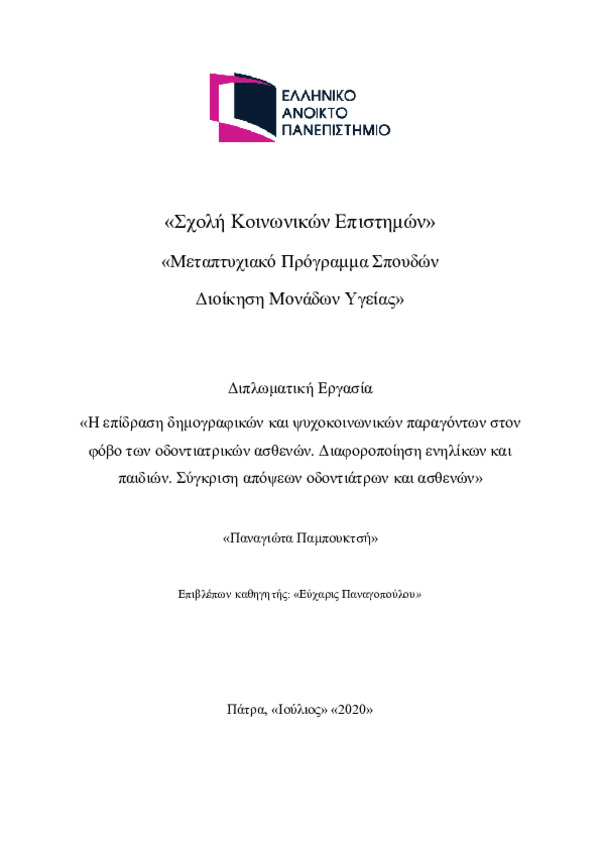 ΕΛΛΗΝΙΚΟ
ΑΝΟΙΚΤΟ
ΠΑΝΕΠΙΣΤΗΜΙΟ

«Σχολή Κοινωνικών Επιστημών»

«Μεταπτυχιακό Πρόγραμμα Σπουδών
Διοίκηση Μονάδων Υγείας»

Διπλωματική Εργασία

«Η επίδραση δημογραφικών και ψυχοκοινωνικών παραγόντων στον φόβο των οδοντιατρικών ασθενών. Διαφοροποίηση ενηλίκων και παιδιών. Σύγκριση απόψεων οδοντιάτρων και ασθενών»

«Παναγιώτα Παμπουκτσή»

Επιβλέπων καθηγητής: «Εύχαρις Παναγοπούλου»

Πάτρα, «Ιούλιος» «2020»